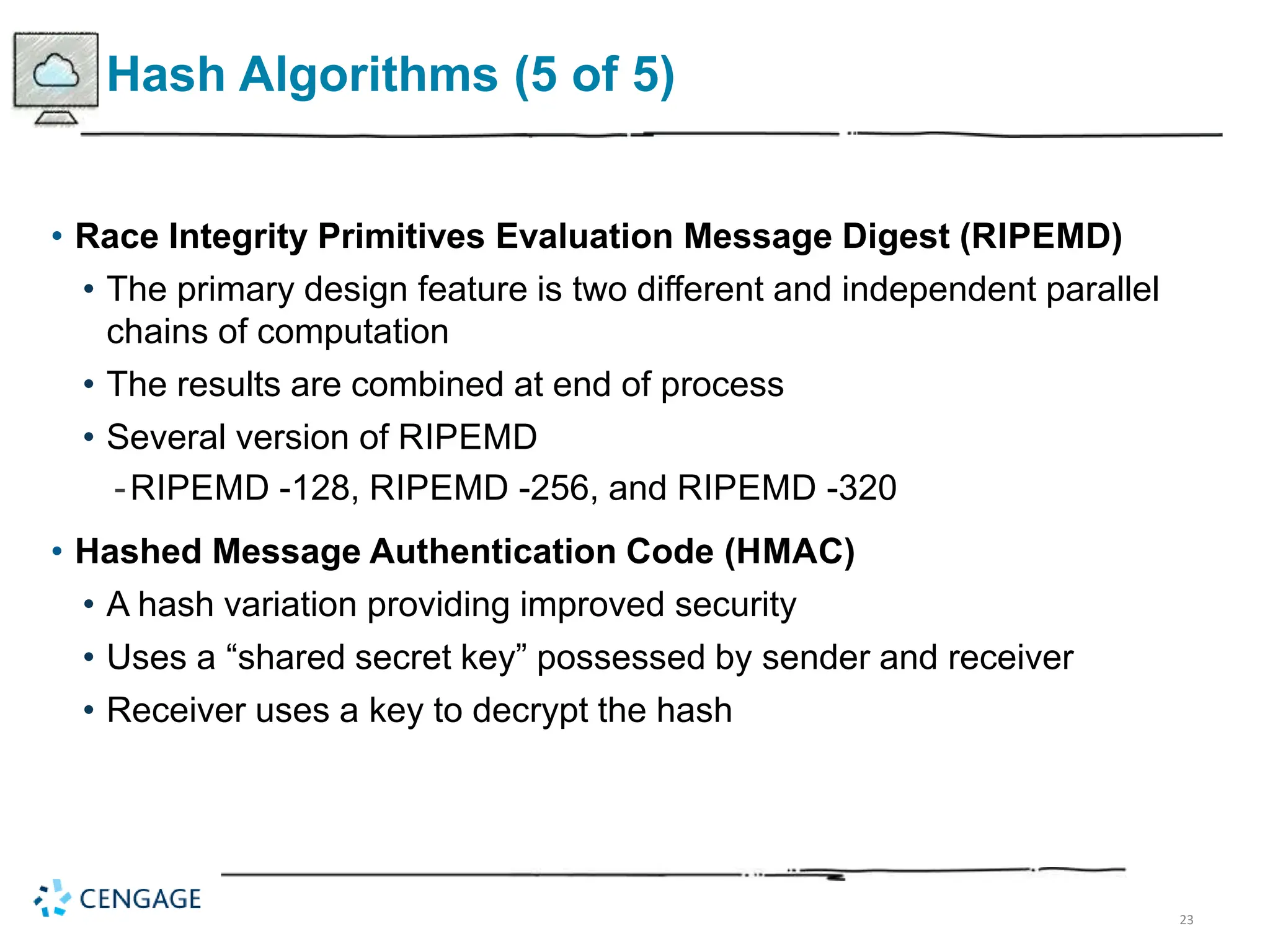 Hash Algorithms (5 of 5)

• Race Integrity Primitives Evaluation Message Digest (RIPEMD)
• The primary design feature is two different and independent parallel chains of computation
• The results are combined at end of process
• Several version of RIPEMD
- RIPEMD -128, RIPEMD -256, and RIPEMD -320

• Hashed Message Authentication Code (HMAC)
• A hash variation providing improved security
• Uses a “shared secret key” possessed by sender and receiver
• Receiver uses a key to decrypt the hash

CENGAGE

23